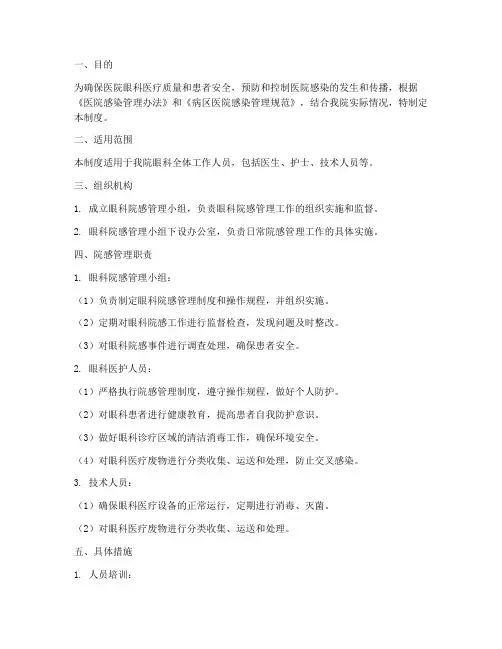 一、目的

为确保医院眼科医疗质量和患者安全，预防和控制医院感染的发生和传播，根据《医院感染管理办法》和《病区医院感染管理规范》，结合我院实际情况，特制定本制度。

二、适用范围

本制度适用于我院眼科全体工作人员，包括医生、护士、技术人员等。

三、组织机构

1. 成立眼科院感管理小组，负责眼科院感管理工作的组织实施和监督。

2. 眼科院感管理小组下设办公室，负责日常院感管理工作的具体实施。

四、院感管理职责

1. 眼科院感管理小组：

（1）负责制定眼科院感管理制度和操作规程，并组织实施。

（2）定期对眼科院感工作进行监督检查，发现问题及时整改。

（3）对眼科院感事件进行调查处理，确保患者安全。

2. 眼科医护人员：

（1）严格执行院感管理制度，遵守操作规程，做好个人防护。

（2）对眼科患者进行健康教育，提高患者自我防护意识。

（3）做好眼科诊疗区域的清洁消毒工作，确保环境安全。

（4）对眼科医疗废物进行分类收集、运送和处理，防止交叉感染。

3. 技术人员：

（1）确保眼科医疗设备的正常运行，定期进行消毒、灭菌。

（2）对眼科医疗废物进行分类收集、运送和处理。

五、具体措施

1. 人员培训：